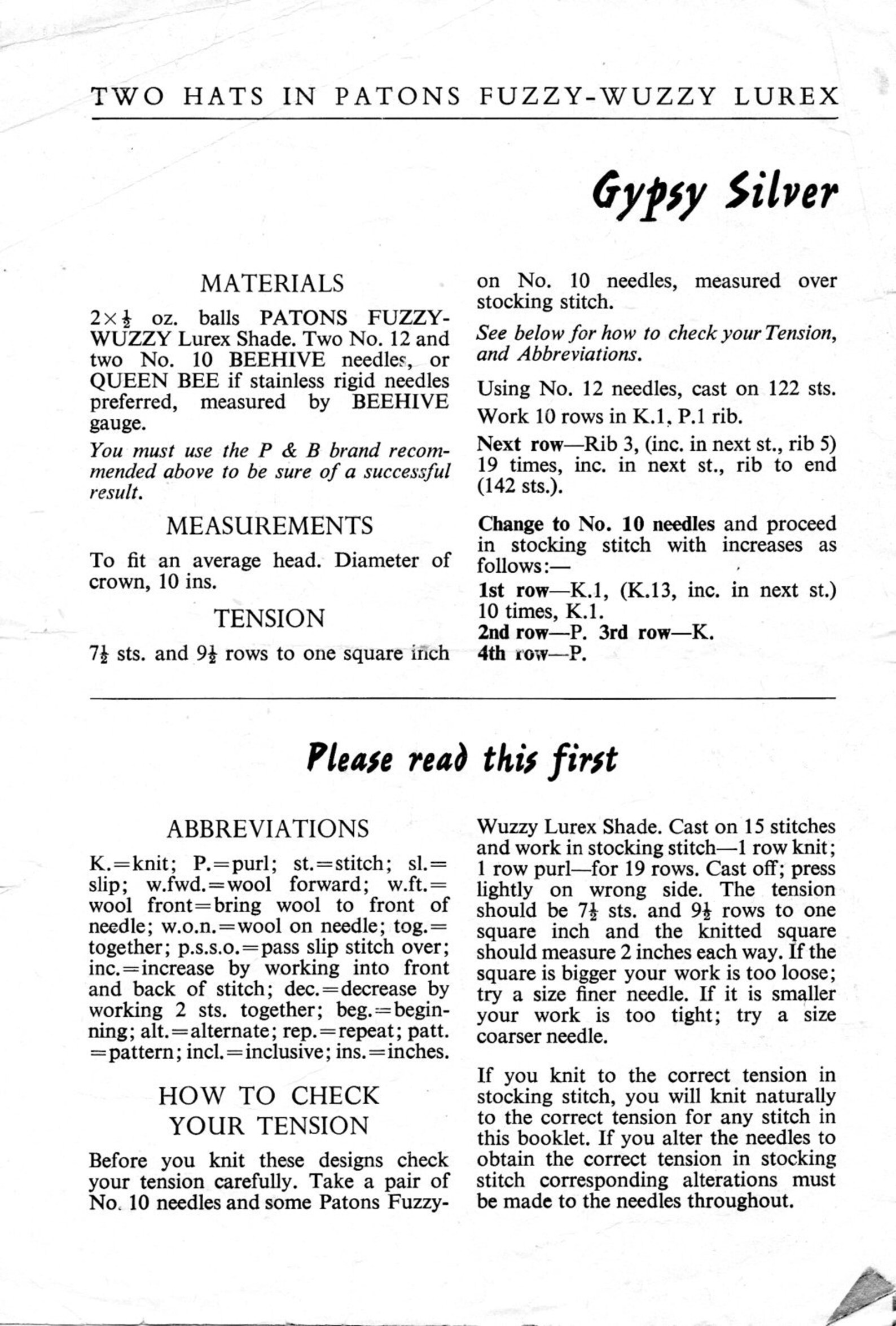 TWO HATS IN PATONS FUZZY-WUZZY LUREX

Gypsy Silver

MATERIALS

$2 \times \frac{1}{2}$ oz. balls PATONS FUZZY-WUZZY Lurex Shade. Two No. 12 and two No. 10 BEEHIVE needles, or QUEEN BEE if stainless rigid needles preferred, measured by BEEHIVE gauge.

You must use the P & B brand recommended above to be sure of a successful result.

MEASUREMENTS

To fit an average head. Diameter of crown, 10 ins.

TENSION

$7\frac{1}{2}$ sts. and $9\frac{1}{2}$ rows to one square inch on No. 10 needles, measured over stocking stitch.

See below for how to check your Tension, and Abbreviations.

Using No. 12 needles, cast on 122 sts.

Work 10 rows in K.1, P.1 rib.

Next row—Rib 3, (inc. in next st., rib 5) 19 times, inc. in next st., rib to end (142 sts.).

Change to No. 10 needles and proceed in stocking stitch with increases as follows:—

1st row—K.1, (K.13, inc. in next st.) 10 times, K.1.
2nd row—P. 3rd row—K.
4th row—P.

Please read this first

ABBREVIATIONS

K.=knit; P.=purl; st.=stitch; sl.=slip; w.fwd.=wool forward; w.ft.=wool front=bring wool to front of needle; w.o.n.=wool on needle; tog.=together; p.s.s.o.=pass slip stitch over; inc.=increase by working into front and back of stitch; dec.=decrease by working 2 sts. together; beg.=beginning; alt.=alternate; rep.=repeat; patt.=pattern; incl.=inclusive; ins.=inches.

HOW TO CHECK YOUR TENSION

Before you knit these designs check your tension carefully. Take a pair of No. 10 needles and some Patons Fuzzy-Wuzzy Lurex Shade. Cast on 15 stitches and work in stocking stitch—1 row knit; 1 row purl—for 19 rows. Cast off; press lightly on wrong side. The tension should be $7\frac{1}{2}$ sts. and $9\frac{1}{2}$ rows to one square inch and the knitted square should measure 2 inches each way. If the square is bigger your work is too loose; try a size finer needle. If it is smaller your work is too tight; try a size coarser needle.

If you knit to the correct tension in stocking stitch, you will knit naturally to the correct tension for any stitch in this booklet. If you alter the needles to obtain the correct tension in stocking stitch corresponding alterations must be made to the needles throughout.